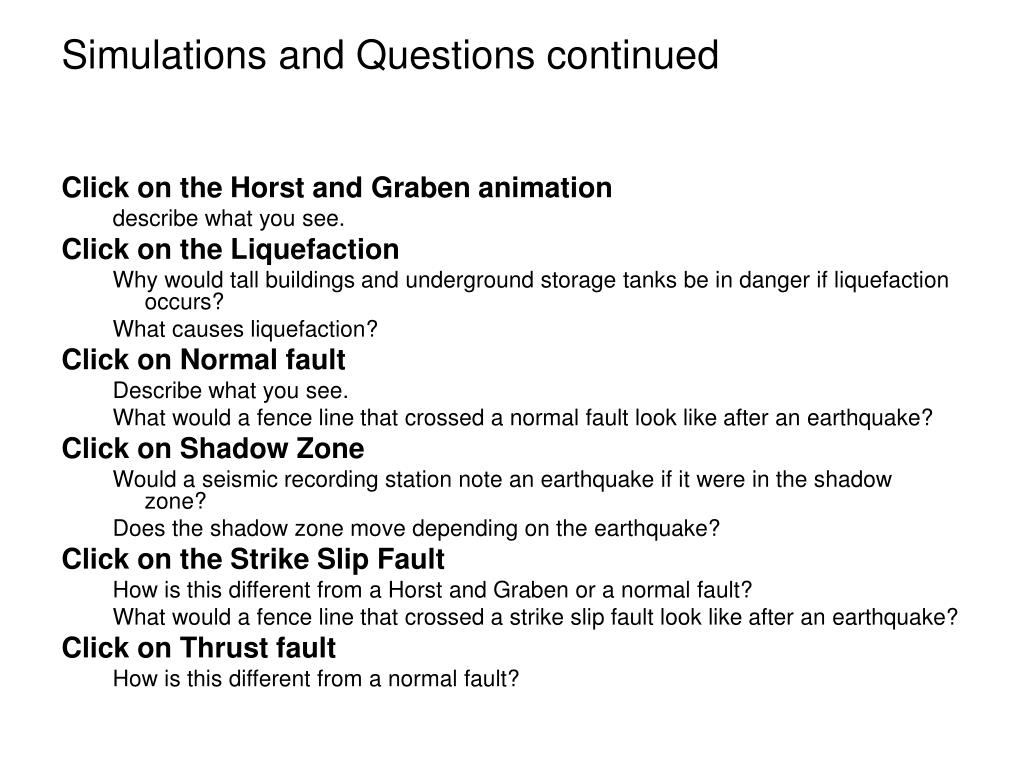 Simulations and Questions continued

Click on the Horst and Graben animation

describe what you see.

Click on the Liquefaction

Why would tall buildings and underground storage tanks be in danger if liquefaction occurs?

What causes liquefaction?

Click on Normal fault

Describe what you see.

What would a fence line that crossed a normal fault look like after an earthquake?

Click on Shadow Zone

Would a seismic recording station note an earthquake if it were in the shadow zone?

Does the shadow zone move depending on the earthquake?

Click on the Strike Slip Fault

How is this different from a Horst and Graben or a normal fault?

What would a fence line that crossed a strike slip fault look like after an earthquake?

Click on Thrust fault

How is this different from a normal fault?